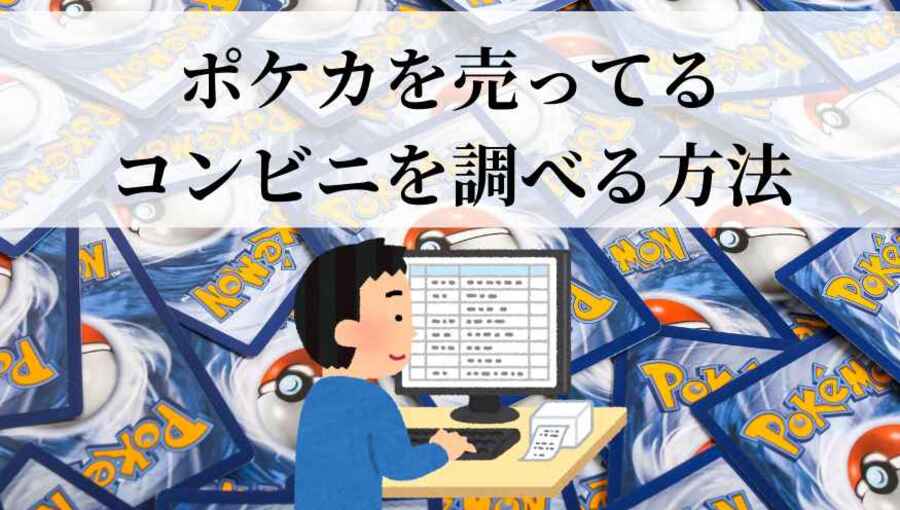 ポケカを売ってる
コンビニを調べる方法